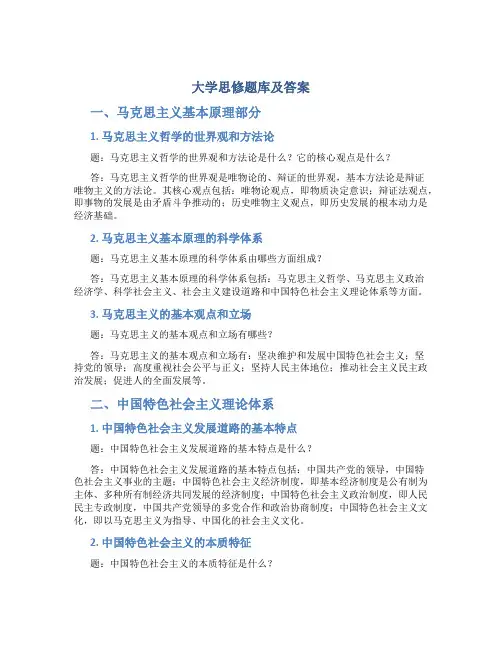 大学思修题库及答案

一、马克思主义基本原理部分

1. 马克思主义哲学的世界观和方法论

题：马克思主义哲学的世界观和方法论是什么？它的核心观点是什么？

答：马克思主义哲学的世界观是唯物论的、辩证的世界观，基本方法论是辩证唯物主义的方法论。其核心观点包括：唯物论观点，即物质决定意识；辩证法观点，即事物的发展是由矛盾斗争推动的；历史唯物主义观点，即历史发展的根本动力是经济基础。

2. 马克思主义基本原理的科学体系

题：马克思主义基本原理的科学体系由哪些方面组成？

答：马克思主义基本原理的科学体系包括：马克思主义哲学、马克思主义政治经济学、科学社会主义、社会主义建设道路和中国特色社会主义理论体系等方面。

3. 马克思主义的基本观点和立场

题：马克思主义的基本观点和立场有哪些？

答：马克思主义的基本观点和立场有：坚决维护和发展中国特色社会主义；坚持党的领导；高度重视社会公平与正义；坚持人民主体地位；推动社会主义民主政治发展；促进人的全面发展等。

二、中国特色社会主义理论体系

1. 中国特色社会主义发展道路的基本特点

题：中国特色社会主义发展道路的基本特点是什么？

答：中国特色社会主义发展道路的基本特点包括：中国共产党的领导，中国特色社会主义事业的主题；中国特色社会主义经济制度，即基本经济制度是公有制为主体、多种所有制经济共同发展的经济制度；中国特色社会主义政治制度，即人民民主专政制度，中国共产党领导的多党合作和政治协商制度；中国特色社会主义文化，即以马克思主义为指导、中国化的社会主义文化。

2. 中国特色社会主义的本质特征

题：中国特色社会主义的本质特征是什么？